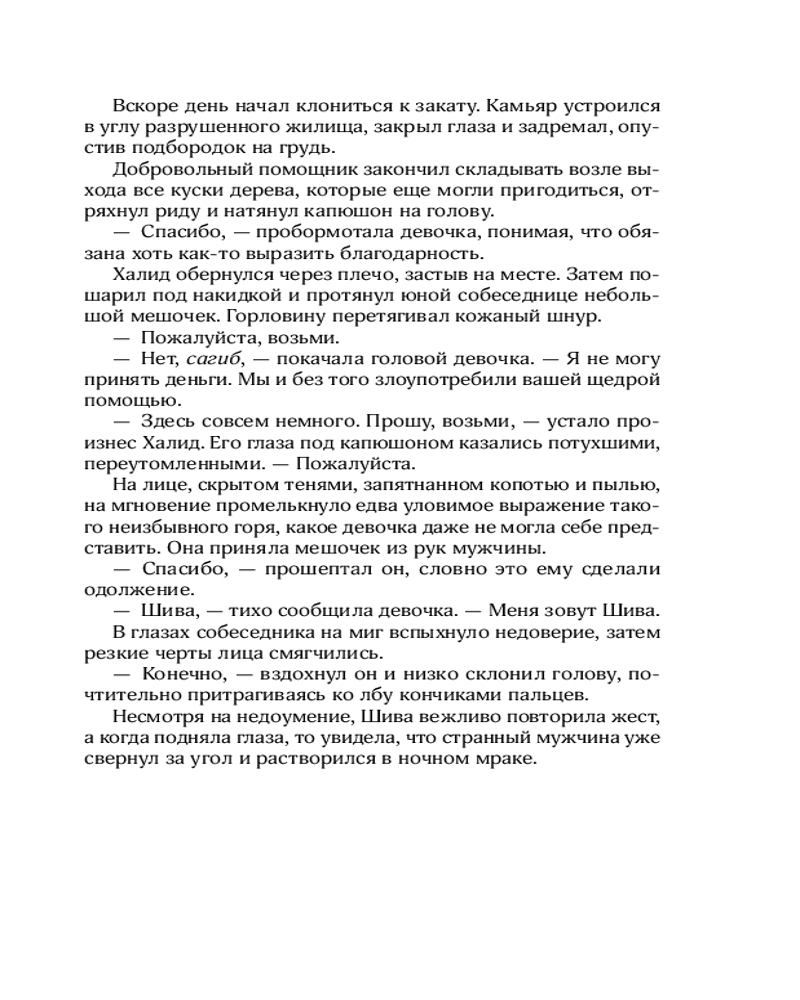 Вскоре день начал клониться к закату. Камьяр устроился в углу разрушенного жилища, закрыл глаза и задремал, опустив подбородок на грудь.

Добровольный помощник закончил складывать возле выхода все куски дерева, которые еще могли пригодиться, отряхнул риду и натянул капюшон на голову.

— Спасибо, — пробормотала девочка, понимая, что обязана хоть как-то выразить благодарность.

Халид обернулся через плечо, застыв на месте. Затем пошарил под накидкой и протянул юной собеседнице небольшой мешочек. Горловину перетягивал кожаный шнур.

— Пожалуйста, возьми.

— Нет, сагиб, — покачала головой девочка. — Я не могу принять деньги. Мы и без того злоупотребили вашей щедрой помощью.

— Здесь совсем немного. Прошу, возьми, — устало произнес Халид. Его глаза под капюшоном казались потухшими, переутомленными. — Пожалуйста.

На лице, скрытом тенями, запятнанном копотью и пылью, на мгновение промелькнуло едва уловимое выражение такого неизбывного горя, какое девочка даже не могла себе представить. Она приняла мешочек из рук мужчины.

— Спасибо, — прошептал он, словно это ему сделали одолжение.

— Шива, — тихо сообщила девочка. — Меня зовут Шива.

В глазах собеседника на миг вспыхнуло недоверие, затем резкие черты лица смягчились.

— Конечно, — вздохнул он и низко склонил голову, почтительно притрагиваясь ко лбу кончиками пальцев.

Несмотря на недоумение, Шива вежливо повторила жест, а когда подняла глаза, то увидела, что странный мужчина уже свернул за угол и растворился в ночном мраке.